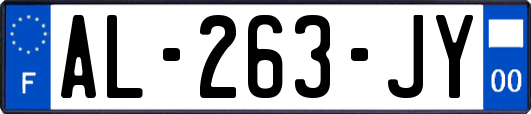 F
AL-263-JY
00